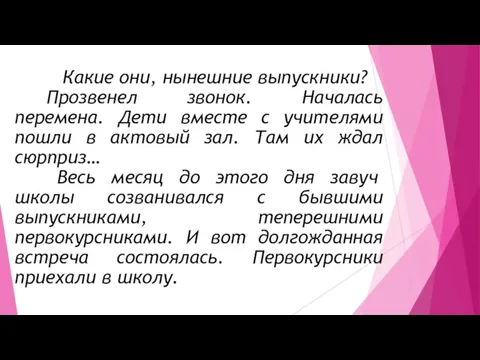 Какие они, нынешние выпускники?

Прозвенел звонок. Началась перемена. Дети вместе с учителями пошли в актовый зал. Там их ждал сюрприз…

Весь месяц до этого дня завуч школы созванивался с бывшими выпускниками, теперешними первокурсниками. И вот долгожданная встреча состоялась. Первокурсники приехали в школу.